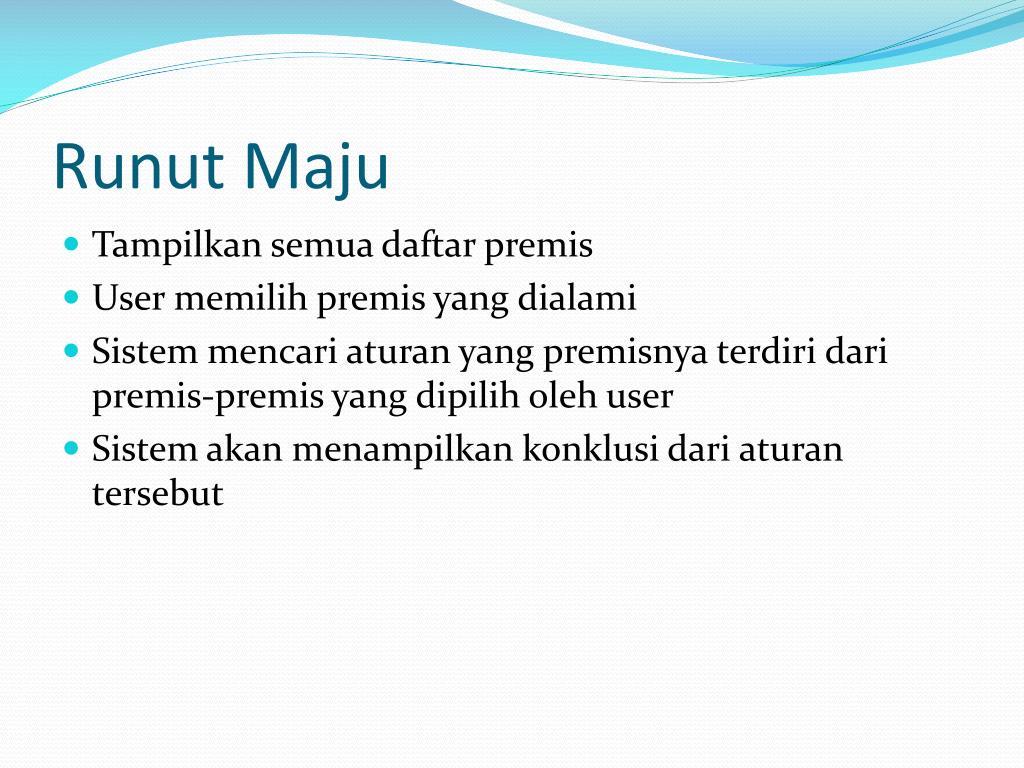 Runut Maju

- Tampilkan semua daftar premis
- User memilih premis yang dialami
- Sistem mencari aturan yang premisnya terdiri dari premis-premis yang dipilih oleh user
- Sistem akan menampilkan konklusi dari aturan tersebut